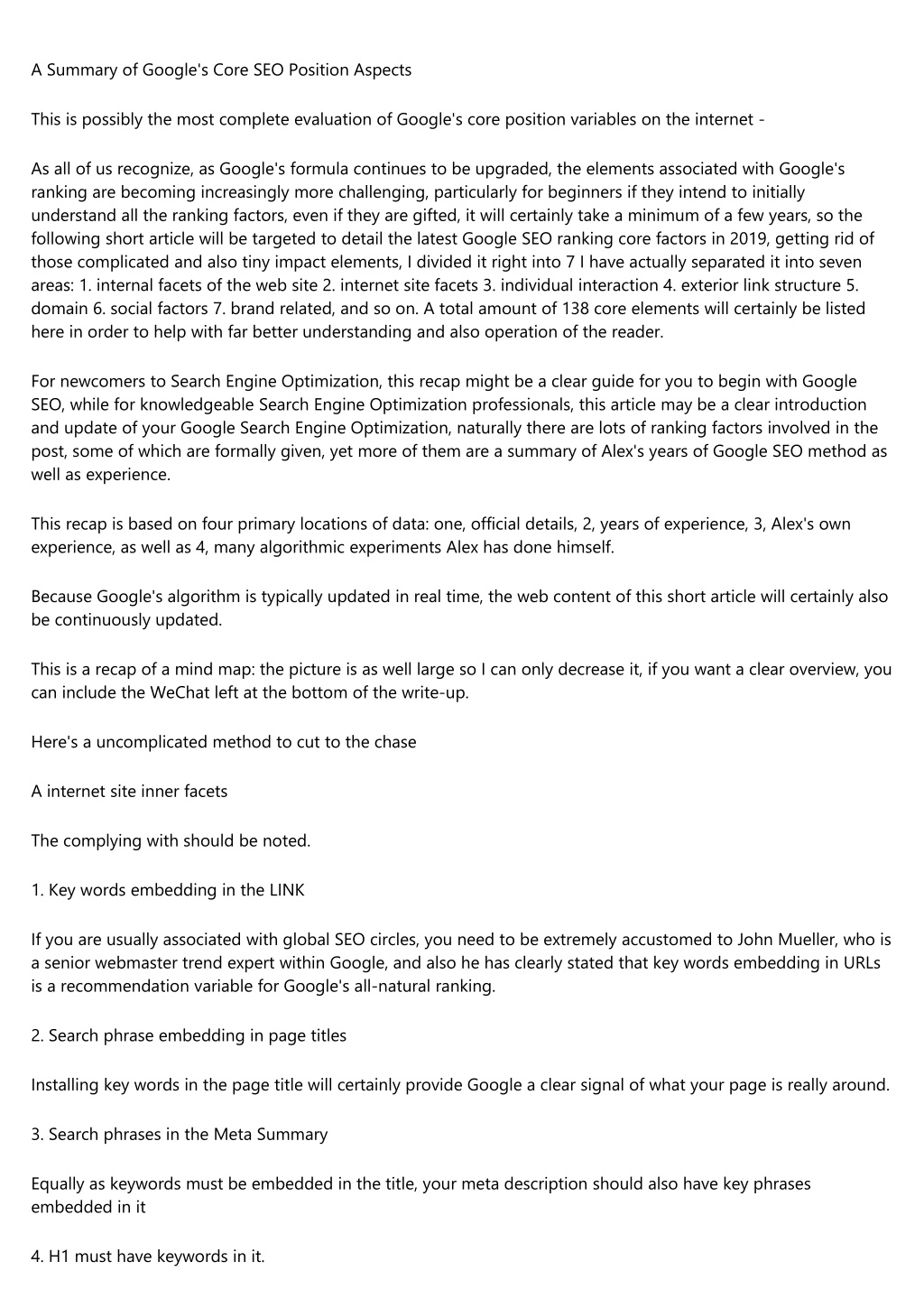 A Summary of Google's Core SEO Position Aspects

This is possibly the most complete evaluation of Google's core position variables on the internet -

As all of us recognize, as Google's formula continues to be upgraded, the elements associated with Google's ranking are becoming increasingly more challenging, particularly for beginners if they intend to initially understand all the ranking factors, even if they are gifted, it will certainly take a minimum of a few years, so the following short article will be targeted to detail the latest Google SEO ranking core factors in 2019, getting rid of those complicated and also tiny impact elements, I divided it right into 7 I have actually separated it into seven areas: 1. internal facets of the web site 2. internet site facets 3. individual interaction 4. exterior link structure 5. domain 6. social factors 7. brand related, and so on. A total amount of 138 core elements will certainly be listed here in order to help with far better understanding and also operation of the reader.

For newcomers to Search Engine Optimization, this recap might be a clear guide for you to begin with Google SEO, while for knowledgeable Search Engine Optimization professionals, this article may be a clear introduction and update of your Google Search Engine Optimization, naturally there are lots of ranking factors involved in the post, some of which are formally given, yet more of them are a summary of Alex's years of Google SEO method as well as experience.

This recap is based on four primary locations of data: one, official details, 2, years of experience, 3, Alex's own experience, as well as 4, many algorithmic experiments Alex has done himself.

Because Google's algorithm is typically updated in real time, the web content of this short article will certainly also be continuously updated.

This is a recap of a mind map: the picture is as well large so I can only decrease it, if you want a clear overview, you can include the WeChat left at the bottom of the write-up.

Here's a uncomplicated method to cut to the chase

A internet site inner facets

The complying with should be noted.

1. Key words embedding in the LINK

If you are usually associated with global SEO circles, you need to be extremely accustomed to John Mueller, who is a senior webmaster trend expert within Google, and also he has clearly stated that key words embedding in URLs is a recommendation variable for Google's all-natural ranking.

2. Search phrase embedding in page titles

Installing key words in the page title will certainly provide Google a clear signal of what your page is really around.

3. Search phrases in the Meta Summary

Equally as keywords must be embedded in the title, your meta description should also have key phrases embedded in it

4. H1 must have keywords in it.